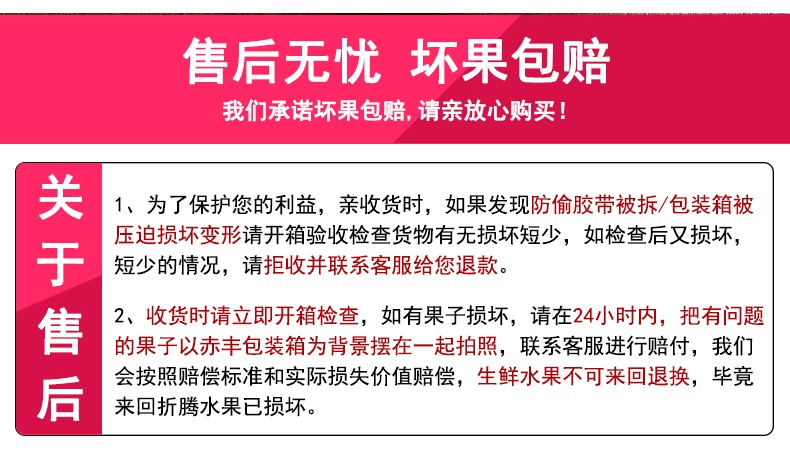 售后无忧 坏果包赔

我们承诺坏果包赔，请亲放心购买！

关于售后

1、为了保护您的利益，亲收货时，如果发现防偷胶带被拆/包装箱被压迫损坏变形请开箱验收检查货物有无损坏短少，如检查后又损坏，短少的情况，请拒收并联系客服给您退款。

2、收货时请立即开箱检查，如有果子损坏，请在24小时内，把有问题的果子以赤丰包装箱为背景摆在一起拍照，联系客服进行赔付，我们会按照赔偿标准和实际损失价值赔偿，生鲜水果不可来回退换，毕竟来回折腾水果已损坏。